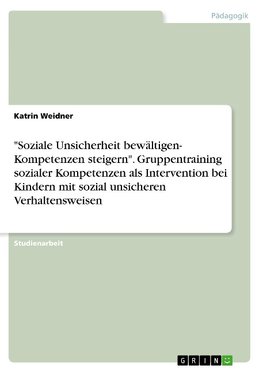 Pädagogik

Katrin Weidner

"Soziale Unsicherheit bewältigen- Kompetenzen steigern". Gruppentraining sozialer Kompetenzen als Intervention bei Kindern mit sozial unsicheren Verhaltensweisen

Studienarbeit

GRIN